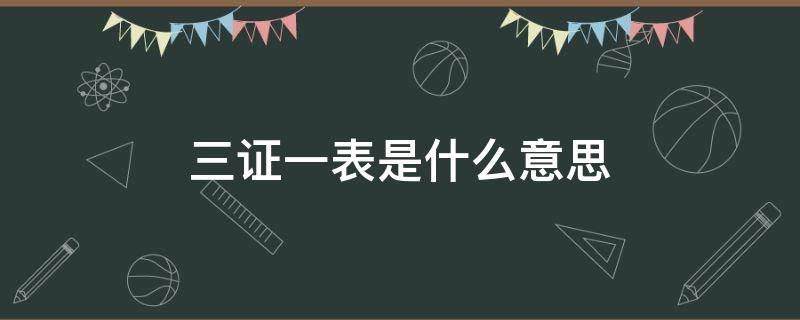 三证一表是什么意思